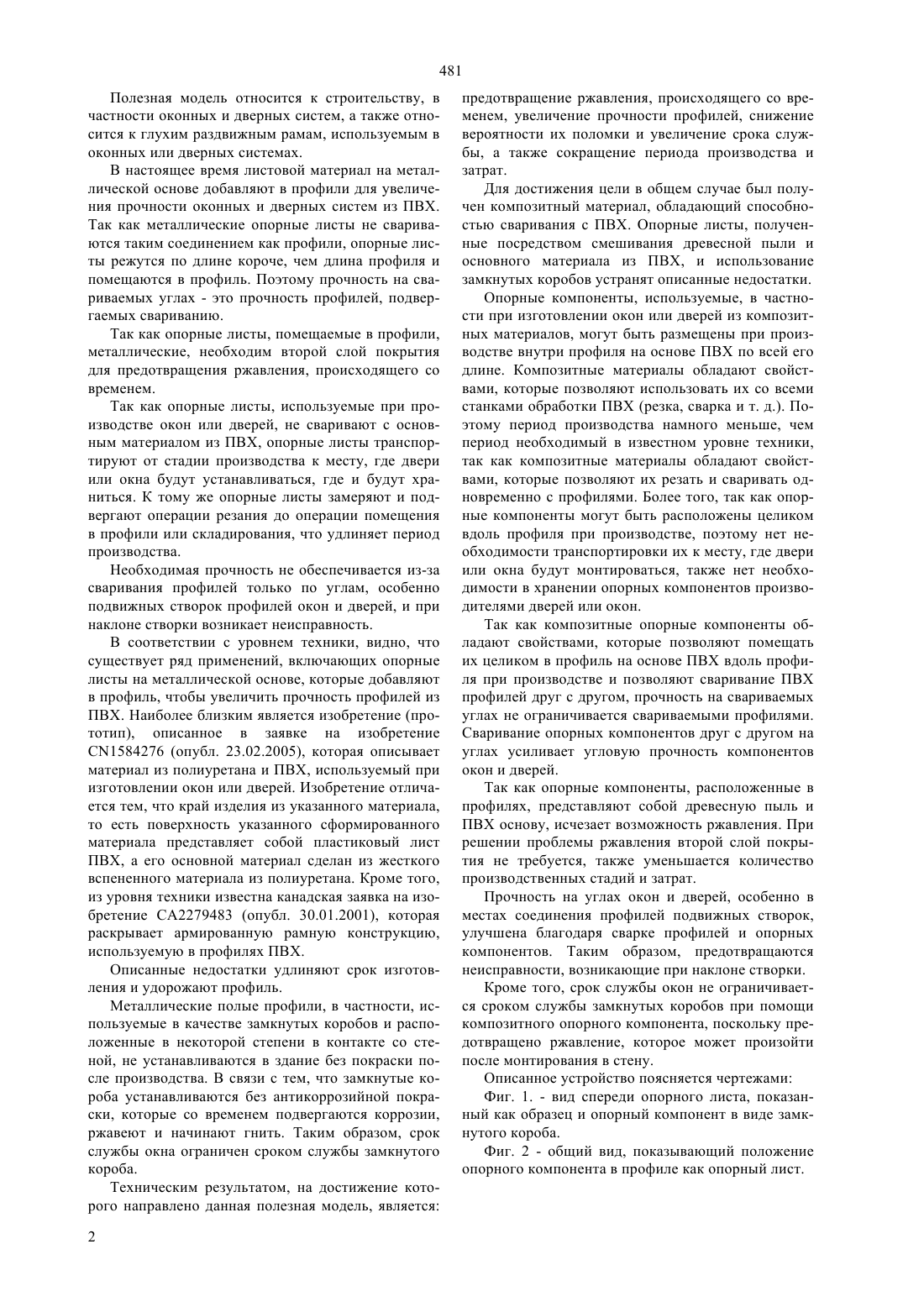 481

Полезная модель относится к строительству, в частности оконных и дверных систем, а также относится к глухим раздвижным рамам, используемым в оконных или дверных системах.

В настоящее время листовой материал на металлической основе добавляют в профили для увеличения прочности оконных и дверных систем из ПВХ. Так как металлические опорные листы не свариваются таким соединением как профили, опорные листы режутся по длине короче, чем длина профиля и помещаются в профиль. Поэтому прочность на свариваемых углах - это прочность профилей, подвергаемых свариванию.

Так как опорные листы, помещаемые в профили, металлические, необходим второй слой покрытия для предотвращения ржавления, происходящего со временем.

Так как опорные листы, используемые при производстве окон или дверей, не сваривают с основным материалом из ПВХ, опорные листы транспортируют от стадии производства к месту, где двери или окна будут устанавливаться, где и будут храниться. К тому же опорные листы замеряют и подвергают операции резания до операции помещения в профили или складирования, что удлиняет период производства.

Необходимая прочность не обеспечивается из-за сваривания профилей только по углам, особенно подвижных створок профилей окон и дверей, и при наклоне створки возникает неисправность.

В соответствии с уровнем техники, видно, что существует ряд применений, включающих опорные листы на металлической основе, которые добавляют в профиль, чтобы увеличить прочность профилей из ПВХ. Наиболее близким является изобретение (прототип), описанное в заявке на изобретение CN1584276 (опубл. 23.02.2005), которая описывает материал из полиуретана и ПВХ, используемый при изготовлении окон или дверей. Изобретение отличается тем, что край изделия из указанного материала, то есть поверхность указанного сформированного материала представляет собой пластиковый лист ПВХ, а его основной материал сделан из жесткого вспененного материала из полиуретана. Кроме того, из уровня техники известна канадская заявка на изобретение CA2279483 (опубл. 30.01.2001), которая раскрывает армированную рамную конструкцию, используемую в профилях ПВХ.

Описанные недостатки удлиняют срок изготовления и удорожают профиль.

Металлические полые профили, в частности, используемые в качестве замкнутых коробов и расположенные в некоторой степени в контакте со стеной, не устанавливаются в здание без покраски после производства. В связи с тем, что замкнутые короба устанавливаются без антикоррозийной покраски, которые со временем подвергаются коррозии, ржавеют и начинают гнить. Таким образом, срок службы окна ограничен сроком службы замкнутого короба.

Техническим результатом, на достижение которого направлено данная полезная модель, является: предотвращение ржавления, происходящего со временем, увеличение прочности профилей, снижение вероятности их поломки и увеличение срока службы, а также сокращение периода производства и затрат.

Для достижения цели в общем случае был получен композитный материал, обладающий способностью сваривания с ПВХ. Опорные листы, полученные посредством смешивания древесной пыли и основного материала из ПВХ, и использование замкнутых коробов устранят описанные недостатки.

Опорные компоненты, используемые, в частности при изготовлении окон или дверей из композитных материалов, могут быть размещены при производстве внутри профиля на основе ПВХ по всей его длине. Композитные материалы обладают свойствами, которые позволяют использовать их со всеми станками обработки ПВХ (резка, сварка и т. д.). Поэтому период производства намного меньше, чем период необходимый в известном уровне техники, так как композитные материалы обладают свойствами, которые позволяют их резать и сваривать одновременно с профилями. Более того, так как опорные компоненты могут быть расположены целиком вдоль профиля при производстве, поэтому нет необходимости транспортировки их к месту, где двери или окна будут монтироваться, также нет необходимости в хранении опорных компонентов производителями дверей или окон.

Так как композитные опорные компоненты обладают свойствами, которые позволяют помещать их целиком в профиль на основе ПВХ вдоль профиля при производстве и позволяют сваривание ПВХ профилей друг с другом, прочность на свариваемых углах не ограничивается свариваемыми профилями. Сваривание опорных компонентов друг с другом на углах усиливает угловую прочность компонентов окон и дверей.

Так как опорные компоненты, расположенные в профилях, представляют собой древесную пыль и ПВХ основу, исчезает возможность ржавления. При решении проблемы ржавления второй слой покрытия не требуется, также уменьшается количество производственных стадий и затрат.

Прочность на углах окон и дверей, особенно в местах соединения профилей подвижных створок, улучшена благодаря сварке профилей и опорных компонентов. Таким образом, предотвращаются неисправности, возникающие при наклоне створки.

Кроме того, срок службы окон не ограничивается сроком службы замкнутых коробов при помощи композитного опорного компонента, поскольку предотвращено ржавление, которое может произойти после монтирования в стену.

Описанное устройство поясняется чертежами:

Фиг. 1. - вид спереди опорного листа, показанный как образец и опорный компонент в виде замкнутого короба.

Фиг. 2 - общий вид, показывающий положение опорного компонента в профиле как опорный лист.

2